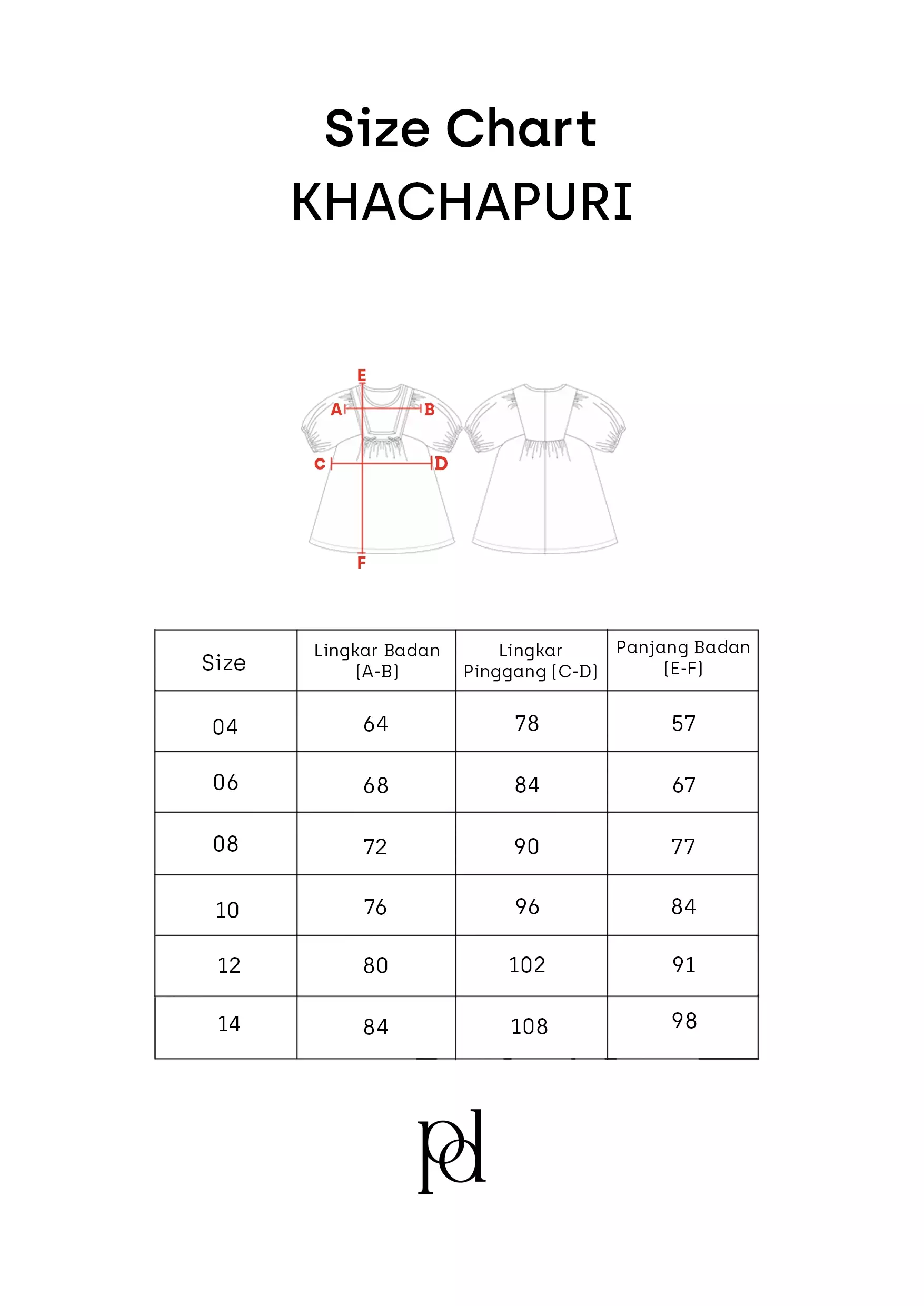 Size Chart
KHACHAPURI

E
A
B
C
D
F

| Size | Lingkar Badan (A-B) | Lingkar Pinggang (C-D) | Panjang Badan (E-F) |
|---|---|---|---|
| 04 | 64 | 78 | 57 |
| 06 | 68 | 84 | 67 |
| 08 | 72 | 90 | 77 |
| 10 | 76 | 96 | 84 |
| 12 | 80 | 102 | 91 |
| 14 | 84 | 108 | 98 |

pd